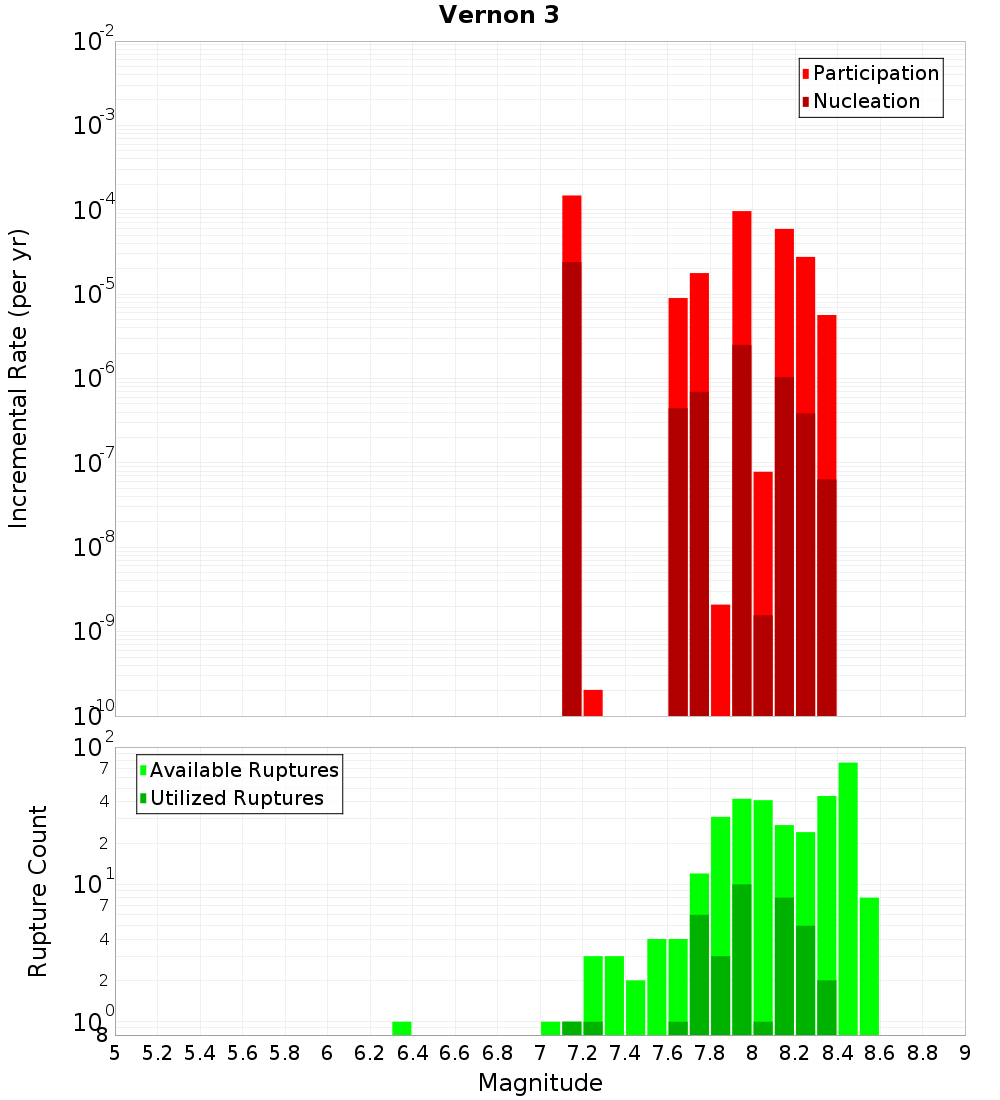 Vernon 3

Participation
Nucleation

Incremental Rate (per yr)

$10^{-2}$
$10^{-3}$
$10^{-4}$
$10^{-5}$
$10^{-6}$
$10^{-7}$
$10^{-8}$
$10^{-9}$
$10^{-10}$

Available Ruptures
Utilized Ruptures

Rupture Count

$10^{2}$
7
4
2
$10^{1}$
7
4
2
$10^{0}$
8

5 5.2 5.4 5.6 5.8 6 6.2 6.4 6.6 6.8 7 7.2 7.4 7.6 7.8 8 8.2 8.4 8.6 8.8 9

Magnitude